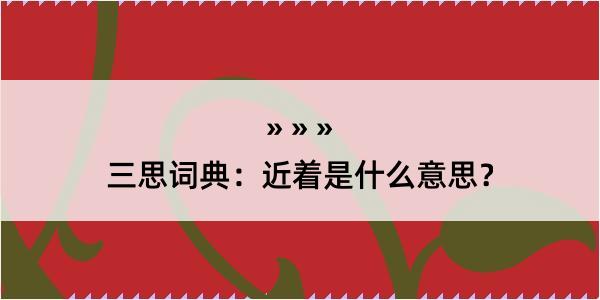 » » »

三思词典：近着是什么意思？